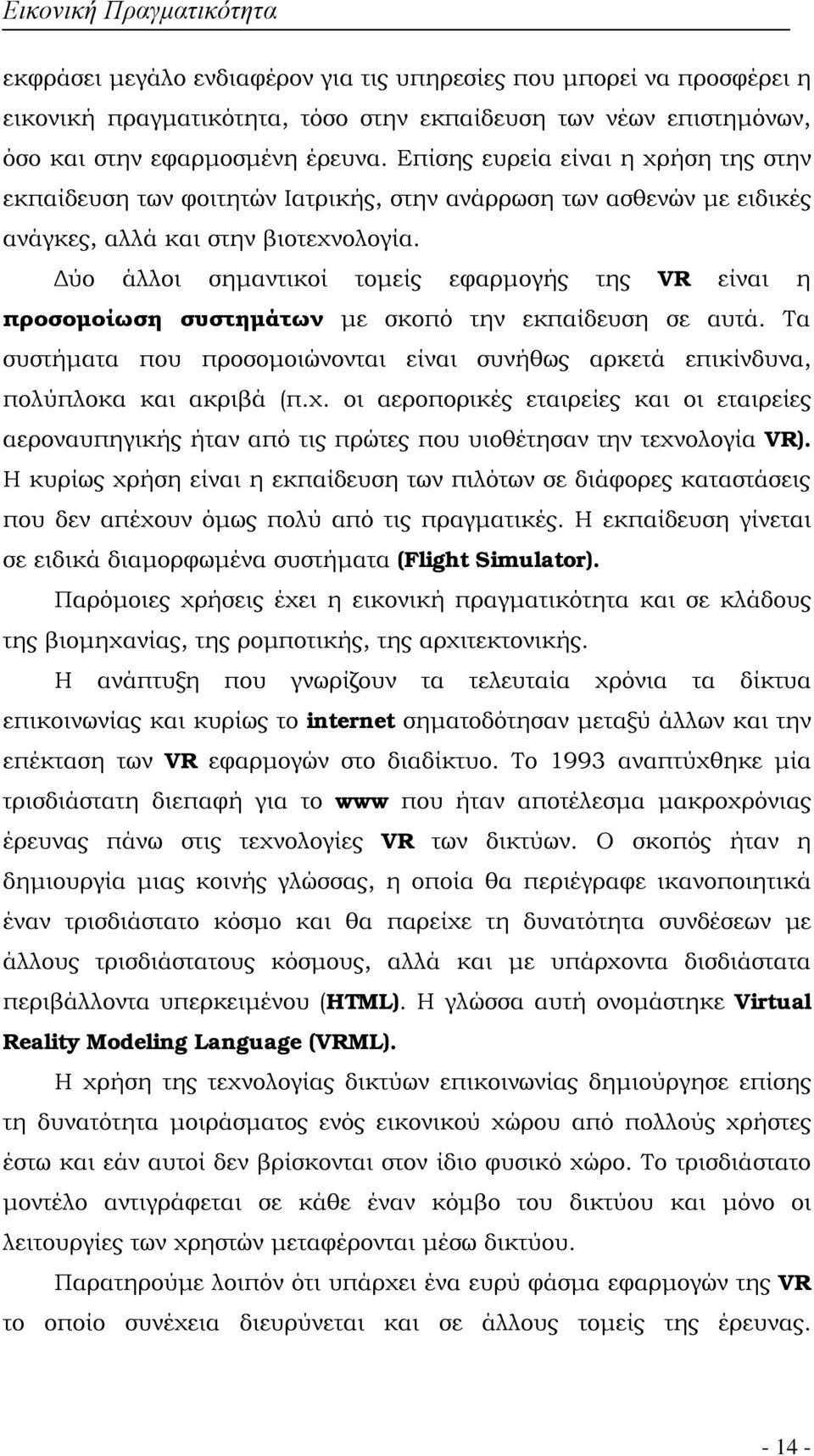 Εικονική Πραγματικότητα

εκφράσει μεγάλο ενδιαφέρον για τις υπηρεσίες που μπορεί να προσφέρει η εικονική πραγματικότητα, τόσο στην εκπαίδευση των νέων επιστημόνων, όσο και στην εφαρμοσμένη έρευνα. Επίσης ευρεία είναι η χρήση της στην εκπαίδευση των φοιτητών Ιατρικής, στην ανάρρωση των ασθενών με ειδικές ανάγκες, αλλά και στην βιοτεχνολογία.

Δύο άλλοι σημαντικοί τομείς εφαρμογής της VR είναι η προσομοίωση συστημάτων με σκοπό την εκπαίδευση σε αυτά. Τα συστήματα που προσομοιώνονται είναι συνήθως αρκετά επικίνδυνα, πολύπλοκα και ακριβά (π.χ. οι αεροπορικές εταιρείες και οι εταιρείες αεροναυπηγικής ήταν από τις πρώτες που υιοθέτησαν την τεχνολογία VR). Η κυρίως χρήση είναι η εκπαίδευση των πιλότων σε διάφορες καταστάσεις που δεν απέχουν όμως πολύ από τις πραγματικές. Η εκπαίδευση γίνεται σε ειδικά διαμορφωμένα συστήματα (Flight Simulator).

Παρόμοιες χρήσεις έχει η εικονική πραγματικότητα και σε κλάδους της βιομηχανίας, της ρομποτικής, της αρχιτεκτονικής.

Η ανάπτυξη που γνωρίζουν τα τελευταία χρόνια τα δίκτυα επικοινωνίας και κυρίως το internet σηματοδότησαν μεταξύ άλλων και την επέκταση των VR εφαρμογών στο διαδίκτυο. Το 1993 αναπτύχθηκε μία τρισδιάστατη διεπαφή για το www που ήταν αποτέλεσμα μακροχρόνιας έρευνας πάνω στις τεχνολογίες VR των δικτύων. Ο σκοπός ήταν η δημιουργία μιας κοινής γλώσσας, η οποία θα περιέγραφε ικανοποιητικά έναν τρισδιάστατο κόσμο και θα παρείχε τη δυνατότητα συνδέσεων με άλλους τρισδιάστατους κόσμους, αλλά και με υπάρχοντα δισδιάστατα περιβάλλοντα υπερκειμένου (HTML). Η γλώσσα αυτή ονομάστηκε Virtual Reality Modeling Language (VRML).

Η χρήση της τεχνολογίας δικτύων επικοινωνίας δημιούργησε επίσης τη δυνατότητα μοιράσματος ενός εικονικού χώρου από πολλούς χρήστες έστω και εάν αυτοί δεν βρίσκονται στον ίδιο φυσικό χώρο. Το τρισδιάστατο μοντέλο αντιγράφεται σε κάθε έναν κόμβο του δικτύου και μόνο οι λειτουργίες των χρηστών μεταφέρονται μέσω δικτύου.

Παρατηρούμε λοιπόν ότι υπάρχει ένα ευρύ φάσμα εφαρμογών της VR το οποίο συνέχεια διευρύνεται και σε άλλους τομείς της έρευνας.

- 14 -